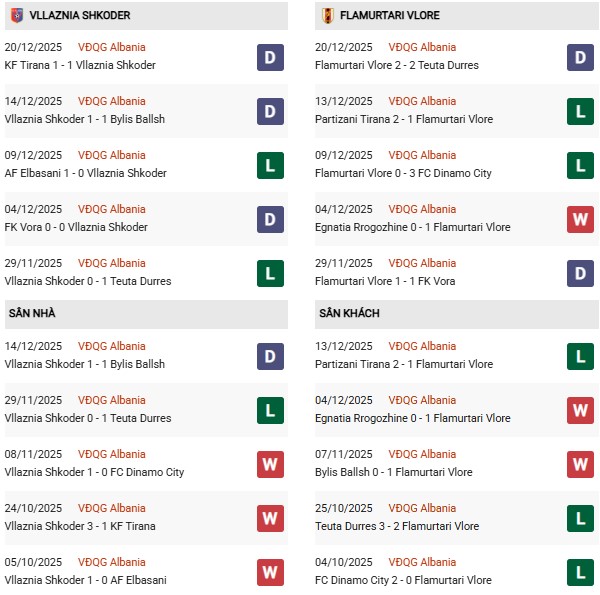 VLLAZNIA SHKODER

20/12/2025 VĐQG Albania
KF Tirana 1 - 1 Vllaznia Shkoder
D

14/12/2025 VĐQG Albania
Vllaznia Shkoder 1 - 1 Bylis Ballsh
D

09/12/2025 VĐQG Albania
AF Elbasani 1 - 0 Vllaznia Shkoder
L

04/12/2025 VĐQG Albania
FK Vora 0 - 0 Vllaznia Shkoder
D

29/11/2025 VĐQG Albania
Vllaznia Shkoder 0 - 1 Teuta Durres
L

SÂN NHÀ

14/12/2025 VĐQG Albania
Vllaznia Shkoder 1 - 1 Bylis Ballsh
D

29/11/2025 VĐQG Albania
Vllaznia Shkoder 0 - 1 Teuta Durres
L

08/11/2025 VĐQG Albania
Vllaznia Shkoder 1 - 0 FC Dinamo City
W

24/10/2025 VĐQG Albania
Vllaznia Shkoder 3 - 1 KF Tirana
W

05/10/2025 VĐQG Albania
Vllaznia Shkoder 1 - 0 AF Elbasani
W

FLAMURTARI VLORE

20/12/2025 VĐQG Albania
Flamurtari Vlore 2 - 2 Teuta Durres
D

13/12/2025 VĐQG Albania
Partizani Tirana 2 - 1 Flamurtari Vlore
L

09/12/2025 VĐQG Albania
Flamurtari Vlore 0 - 3 FC Dinamo City
L

04/12/2025 VĐQG Albania
Egnatia Rrogozhine 0 - 1 Flamurtari Vlore
W

29/11/2025 VĐQG Albania
Flamurtari Vlore 1 - 1 FK Vora
D

SÂN KHÁCH

13/12/2025 VĐQG Albania
Partizani Tirana 2 - 1 Flamurtari Vlore
L

04/12/2025 VĐQG Albania
Egnatia Rrogozhine 0 - 1 Flamurtari Vlore
W

07/11/2025 VĐQG Albania
Bylis Ballsh 0 - 1 Flamurtari Vlore
W

25/10/2025 VĐQG Albania
Teuta Durres 3 - 2 Flamurtari Vlore
L

04/10/2025 VĐQG Albania
FC Dinamo City 2 - 0 Flamurtari Vlore
L